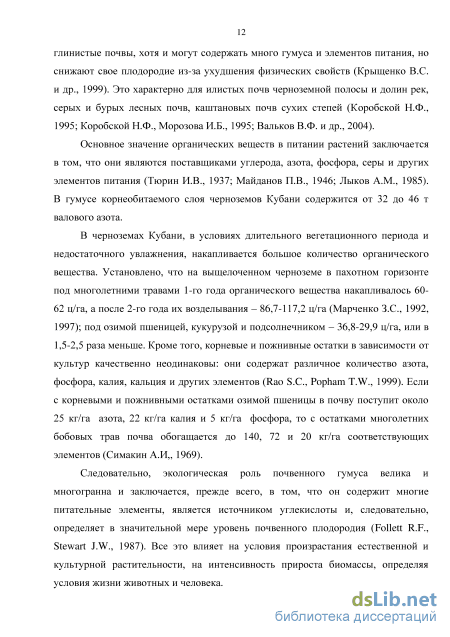 12

глинистые почвы, хотя и могут содержать много гумуса и элементов питания, но снижают свое плодородие из-за ухудшения физических свойств (Крыщенко В.С. и др., 1999). Это характерно для илистых почв черноземной полосы и долин рек, серых и бурых лесных почв, каштановых почв сухих степей (Коробской Н.Ф., 1995; Коробской Н.Ф., Морозова И.Б., 1995; Вальков В.Ф. и др., 2004).

Основное значение органических веществ в питании растений заключается в том, что они являются поставщиками углерода, азота, фосфора, серы и других элементов питания (Тюрин И.В., 1937; Майданов П.В., 1946; Лыков А.М., 1985). В гумусе корнеобитаемого слоя черноземов Кубани содержится от 32 до 46 т валового азота.

В черноземах Кубани, в условиях длительного вегетационного периода и недостаточного увлажнения, накапливается большое количество органического вещества. Установлено, что на выщелоченном черноземе в пахотном горизонте под многолетними травами 1-го года органического вещества накапливалось 60-62 ц/га, а после 2-го года их возделывания – 86,7-117,2 ц/га (Марченко З.С., 1992, 1997); под озимой пшеницей, кукурузой и подсолнечником – 36,8-29,9 ц/га, или в 1,5-2,5 раза меньше. Кроме того, корневые и пожнивные остатки в зависимости от культур качественно неодинаковы: они содержат различное количество азота, фосфора, калия, кальция и других элементов (Rao S.C., Popham T.W., 1999). Если с корневыми и пожнивными остатками озимой пшеницы в почву поступит около 25 кг/га азота, 22 кг/га калия и 5 кг/га фосфора, то с остатками многолетних бобовых трав почва обогащается до 140, 72 и 20 кг/га соответствующих элементов (Симакин А.И,, 1969).

Следовательно, экологическая роль почвенного гумуса велика и многогранна и заключается, прежде всего, в том, что он содержит многие питательные элементы, является источником углекислоты и, следовательно, определяет в значительной мере уровень почвенного плодородия (Follett R.F., Stewart J.W., 1987). Все это влияет на условия произрастания естественной и культурной растительности, на интенсивность прироста биомассы, определяя условия жизни животных и человека.

dsLib.net
библиотека диссертаций